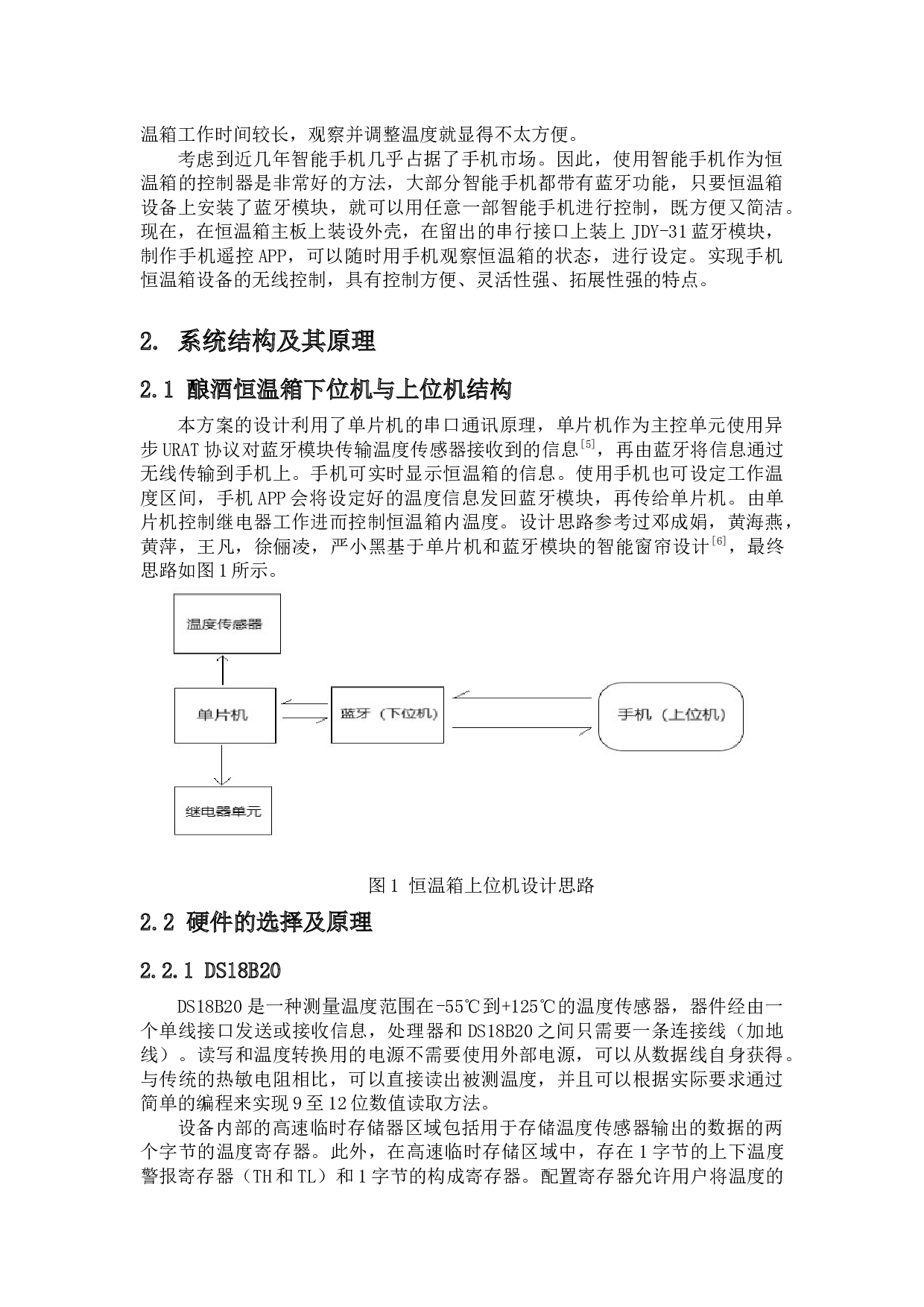 温箱工作时间较长，观察并调整温度就显得不太方便。

考虑到近几年智能手机几乎占据了手机市场。因此，使用智能手机作为恒温箱的控制器是非常好的方法，大部分智能手机都带有蓝牙功能，只要恒温箱设备上安装了蓝牙模块，就可以用任意一部智能手机进行控制，既方便又简洁。现在，在恒温箱主板上装设外壳，在留出的串行接口上装上JDY-31蓝牙模块，制作手机遥控APP，可以随时用手机观察恒温箱的状态，进行设定。实现手机恒温箱设备的无线控制，具有控制方便、灵活性强、拓展性强的特点。

2. 系统结构及其原理

2.1 酿酒恒温箱下位机与上位机结构

本方案的设计利用了单片机的串口通讯原理，单片机作为主控单元使用异步URAT协议对蓝牙模块传输温度传感器接收到的信息$^{[5]}$，再由蓝牙将信息通过无线传输到手机上。手机可实时显示恒温箱的信息。使用手机也可设定工作温度区间，手机APP会将设定好的温度信息发回蓝牙模块，再传给单片机。由单片机控制继电器工作进而控制恒温箱内温度。设计思路参考过邓成娟，黄海燕，黄萍，王凡，徐俪凌，严小黑基于单片机和蓝牙模块的智能窗帘设计$^{[6]}$，最终思路如图1所示。

温度传感器

单片机

蓝牙（下位机）

手机（上位机）

继电器单元

图1 恒温箱上位机设计思路

2.2 硬件的选择及原理

2.2.1 DS18B20

DS18B20是一种测量温度范围在-55℃到+125℃的温度传感器，器件经由一个单线接口发送或接收信息，处理器和DS18B20之间只需要一条连接线（加地线）。读写和温度转换用的电源不需要使用外部电源，可以从数据线自身获得。与传统的热敏电阻相比，可以直接读出被测温度，并且可以根据实际要求通过简单的编程来实现9至12位数值读取方法。

设备内部的高速临时存储器区域包括用于存储温度传感器输出的数据的两个字节的温度寄存器。此外，在高速临时存储区域中，存在1字节的上下温度警报寄存器（TH和TL）和1字节的构成寄存器。配置寄存器允许用户将温度的